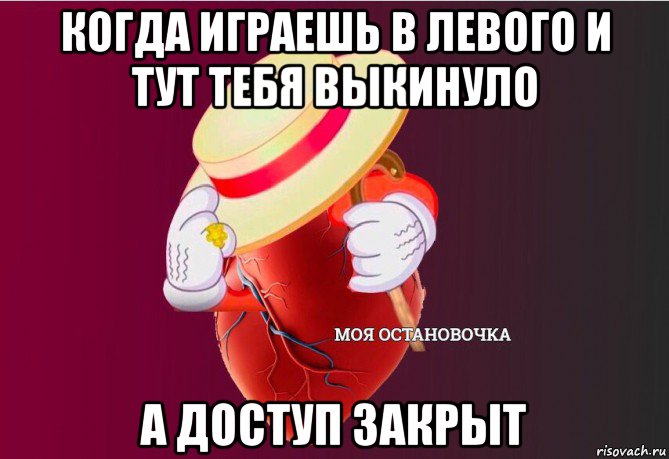 КОГДА ИГРАЕШЬ В ЛЕВОГО И ТУТ ТЕБЯ ВЫКИНУЛО

МОЯ ОСТАНОВОЧКА

А ДОСТУП ЗАКРЫТ

risovach.ru